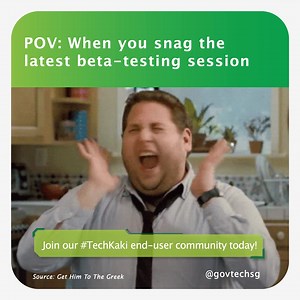 POV: When you snag the latest beta-testing session

Join our #TechKaki end-user community today!

Source: Get Him To The Greek

@govtechsg